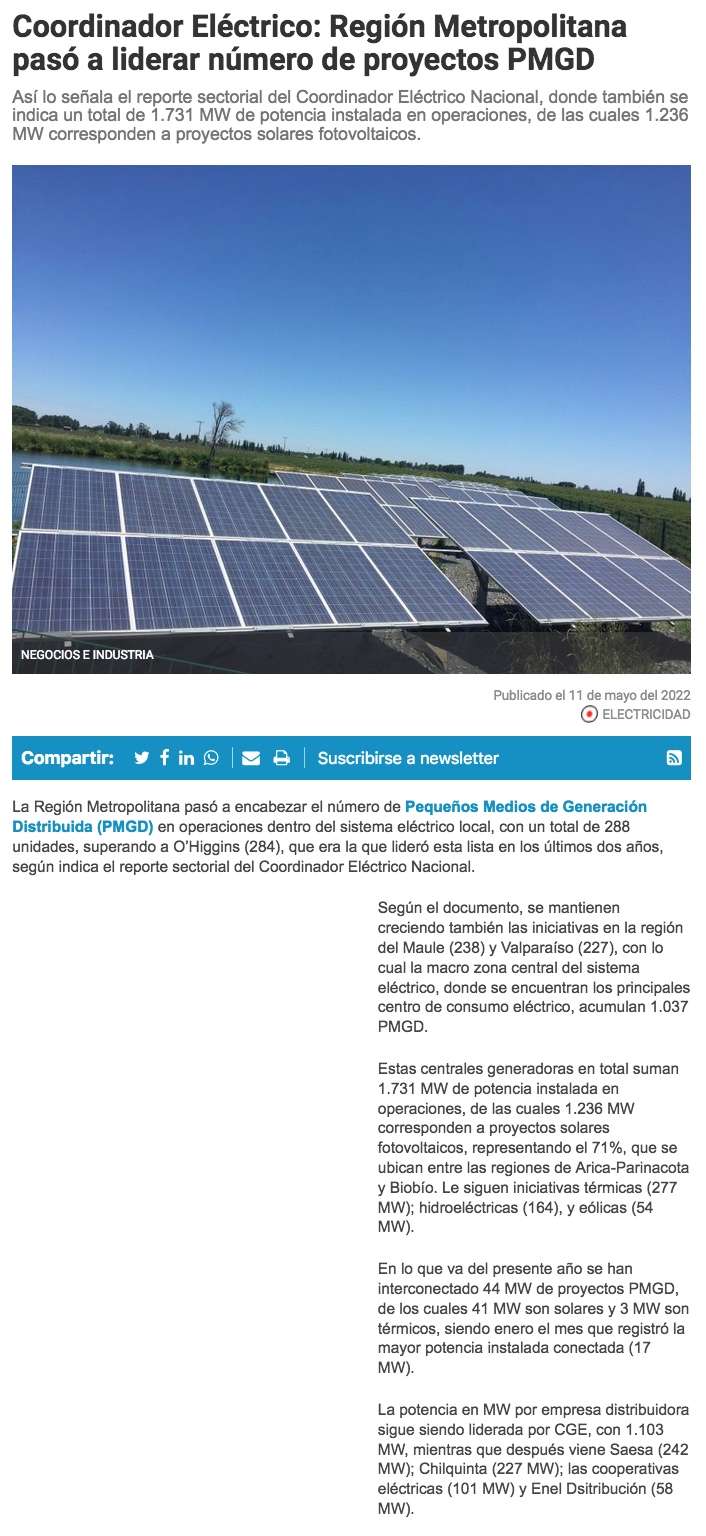 Coordinador Eléctrico: Región Metropolitana pasó a liderar número de proyectos PMGD

Así lo señala el reporte sectorial del Coordinador Eléctrico Nacional, donde también se indica un total de 1.731 MW de potencia instalada en operaciones, de las cuales 1.236 MW corresponden a proyectos solares fotovoltaicos.

NEGOCIOS E INDUSTRIA

Publicado el 11 de mayo del 2022
ELECTRICIDAD

Compartir: Suscribirse a newsletter

La Región Metropolitana pasó a encabezar el número de Pequeños Medios de Generación Distribuida (PMGD) en operaciones dentro del sistema eléctrico local, con un total de 288 unidades, superando a O'Higgins (284), que era la que lideró esta lista en los últimos dos años, según indica el reporte sectorial del Coordinador Eléctrico Nacional.

Según el documento, se mantienen creciendo también las iniciativas en la región del Maule (238) y Valparaíso (227), con lo cual la macro zona central del sistema eléctrico, donde se encuentran los principales centro de consumo eléctrico, acumulan 1.037 PMGD.

Estas centrales generadoras en total suman 1.731 MW de potencia instalada en operaciones, de las cuales 1.236 MW corresponden a proyectos solares fotovoltaicos, representando el 71%, que se ubican entre las regiones de Arica-Parinacota y Biobío. Le siguen iniciativas térmicas (277 MW); hidroeléctricas (164), y eólicas (54 MW).

En lo que va del presente año se han interconectado 44 MW de proyectos PMGD, de los cuales 41 MW son solares y 3 MW son térmicos, siendo enero el mes que registró la mayor potencia instalada conectada (17 MW).

La potencia en MW por empresa distribuidora sigue siendo liderada por CGE, con 1.103 MW, mientras que después viene Saesa (242 MW); Chilquinta (227 MW); las cooperativas eléctricas (101 MW) y Enel Dsitribución (58 MW).